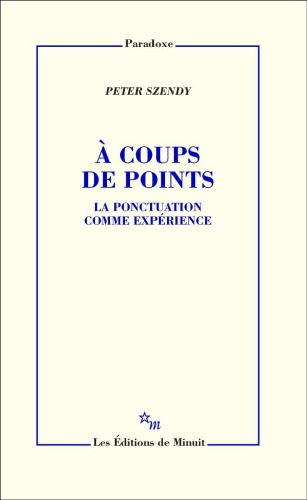 Paradoxe

PETER SZENDY

À COUPS
DE POINTS

LA PONCTUATION
COMME EXPÉRIENCE

m

Les Éditions de Minuit